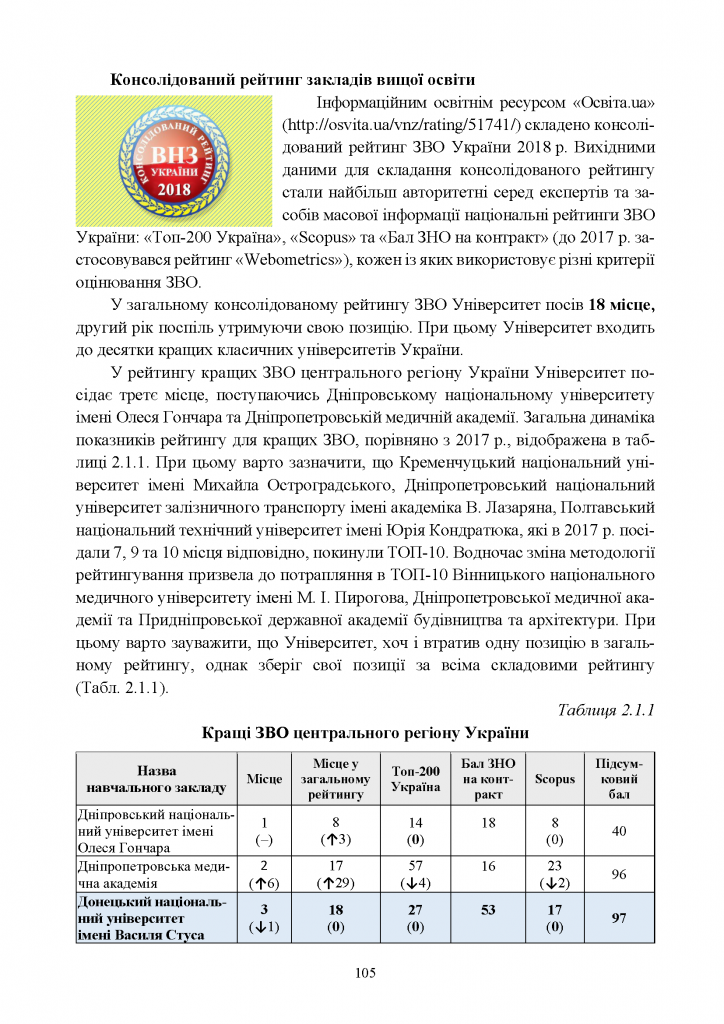 Консолідований рейтинг закладів вищої освіти

КОНСОЛІДОВАНИЙ РЕЙТИНГ ВНЗ УКРАЇНИ 2018

Інформаційним освітнім ресурсом «Освіта.ua» (http://osvita.ua/vnz/rating/51741/) складено консолідований рейтинг ЗВО України 2018 р. Вихідними даними для складання консолідованого рейтингу стали найбільш авторитетні серед експертів та засобів масової інформації національні рейтинги ЗВО України: «Топ-200 Україна», «Scopus» та «Бал ЗНО на контракт» (до 2017 р. застосовувався рейтинг «Webometrics»), кожен із яких використовує різні критерії оцінювання ЗВО.

У загальному консолідованому рейтингу ЗВО Університет посів 18 місце, другий рік поспіль утримуючи свою позицію. При цьому Університет входить до десятки кращих класичних університетів України.

У рейтингу кращих ЗВО центрального регіону України Університет посідає третє місце, поступаючись Дніпровському національному університету імені Олеся Гончара та Дніпропетровській медичній академії. Загальна динаміка показників рейтингу для кращих ЗВО, порівняно з 2017 р., відображена в таблиці 2.1.1. При цьому варто зазначити, що Кременчуцький національний університет імені Михайла Остроградського, Дніпропетровський національний університет залізничного транспорту імені академіка В. Лазаряна, Полтавський національний технічний університет імені Юрія Кондратюка, які в 2017 р. посідали 7, 9 та 10 місця відповідно, покинули ТОП-10. Водночас зміна методології рейтингування призвела до потрапляння в ТОП-10 Вінницького національного медичного університету імені М. І. Пирогова, Дніпропетровської медичної академії та Придніпровської державної академії будівництва та архітектури. При цьому варто зауважити, що Університет, хоч і втратив одну позицію в загальному рейтингу, однак зберіг свої позиції за всіма складовими рейтингу (Табл. 2.1.1).

Таблиця 2.1.1

Кращі ЗВО центрального регіону України

| Назва навчального закладу | Місце | Місце у загальному рейтингу | Топ-200 Україна | Бал ЗНО на контракт | Scopus | Підсумковий бал |
|---|---|---|---|---|---|---|
| Дніпровський національний університет імені Олеся Гончара | 1 (–) | 8 (↑3) | 14 (0) | 18 | 8 (0) | 40 |
| Дніпропетровська медична академія | 2 (↑6) | 17 (↑29) | 57 (↓4) | 16 | 23 (↓2) | 96 |
| Донецький національний університет імені Василя Стуса | 3 (↓1) | 18 (0) | 27 (0) | 53 | 17 (0) | 97 |

105